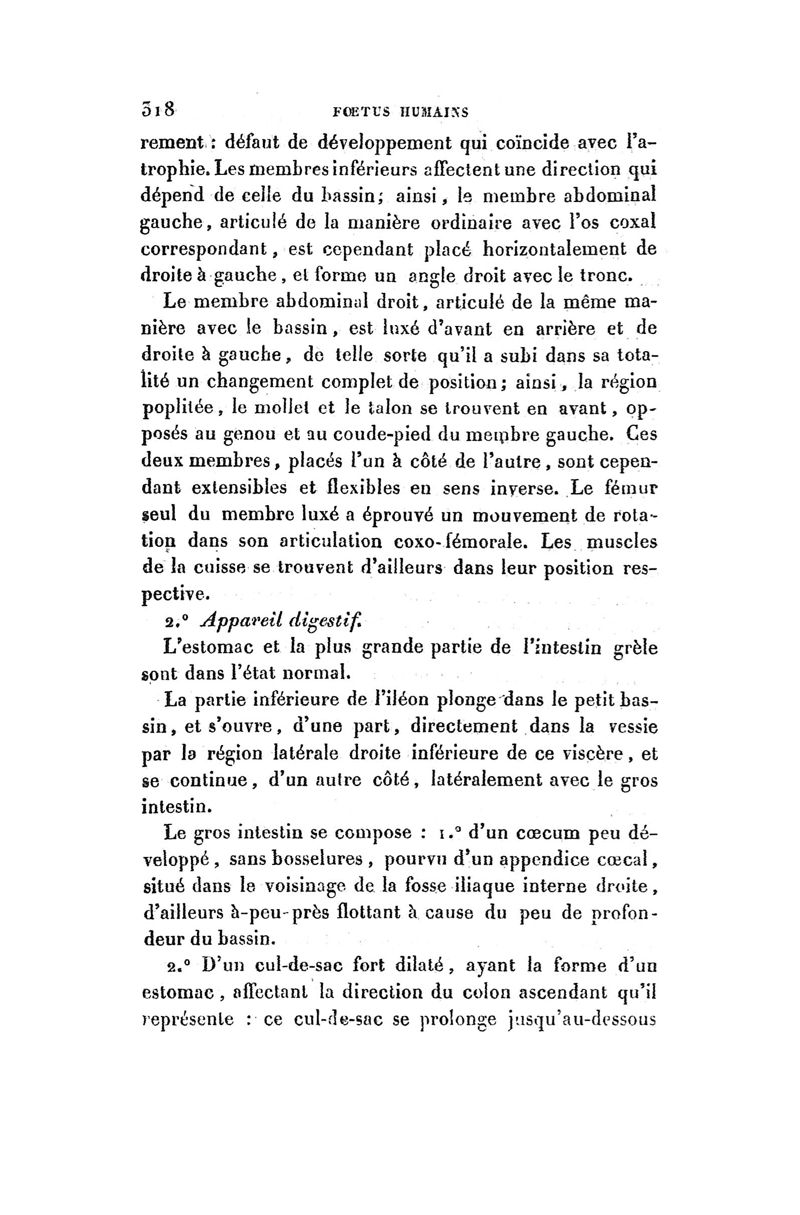 318 FŒTUS HUMAINS

rement : défaut de développement qui coïncide avec l'atrophie. Les membres inférieurs affectent une direction qui dépend de celle du bassin; ainsi, le membre abdominal gauche, articulé de la manière ordinaire avec l'os coxal correspondant, est cependant placé horizontalement de droite à gauche, et forme un angle droit avec le tronc.

Le membre abdominal droit, articulé de la même manière avec le bassin, est luxé d'avant en arrière et de droite à gauche, de telle sorte qu'il a subi dans sa totalité un changement complet de position; ainsi, la région poplitée, le mollet et le talon se trouvent en avant, opposés au genou et au coude-pied du membre gauche. Ces deux membres, placés l'un à côté de l'autre, sont cependant extensibles et flexibles en sens inverse. Le fémur seul du membre luxé a éprouvé un mouvement de rotation dans son articulation coxo-fémorale. Les muscles de la cuisse se trouvent d'ailleurs dans leur position respective.

2.° Appareil digestif.

L'estomac et la plus grande partie de l'intestin grèle sont dans l'état normal.

La partie inférieure de l'iléon plonge dans le petit bassin, et s'ouvre, d'une part, directement dans la vessie par la région latérale droite inférieure de ce viscère, et se continue, d'un autre côté, latéralement avec le gros intestin.

Le gros intestin se compose : 1.° d'un cœcum peu développé, sans bosselures, pourvu d'un appendice cœcal, situé dans le voisinage de la fosse iliaque interne droite, d'ailleurs à-peu-près flottant à cause du peu de profondeur du bassin.

2.° D'un cul-de-sac fort dilaté, ayant la forme d'un estomac, affectant la direction du colon ascendant qu'il représente : ce cul-de-sac se prolonge jusqu'au-dessous